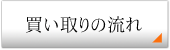 買い取りの流れ